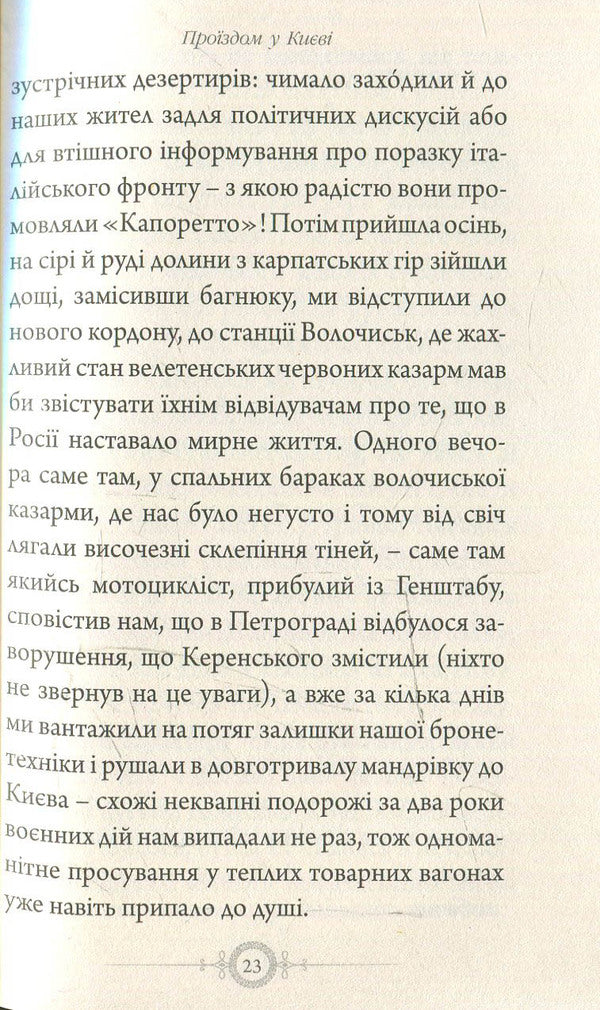 Проїздом у Києві

зустрічних дезертирів: чимало заходили й до наших жител задля політичних дискусій або для втішного інформування про поразку італійського фронту – з якою радістю вони промовляли «Капоретто»! Потім прийшла осінь, на сірі й руді долини з карпатських гір зійшли дощі, замісивши багнюку, ми відступили до нового кордону, до станції Волочиськ, де жахливий стан велетенських червоних казарм мав би звістувати їхнім відвідувачам про те, що в Росії наставало мирне життя. Одного вечора саме там, у спальних бараках волочиської казарми, де нас було негусто і тому від свіч лягали височезні склепіння тіней, – саме там якийсь мотоцикліст, прибулий із Генштабу, сповістив нам, що в Петрограді відбулося заворушення, що Керенського змістили (ніхто не звернув на це уваги), а вже за кілька днів ми вантажили на потяг залишки нашої бронетехніки і рушали в довготривалу мандрівку до Києва – схожі неквапні подорожі за два роки воєнних дій нам випадали не раз, тож одноманітне просування у теплих товарних вагонах уже навіть припало до душі.

23